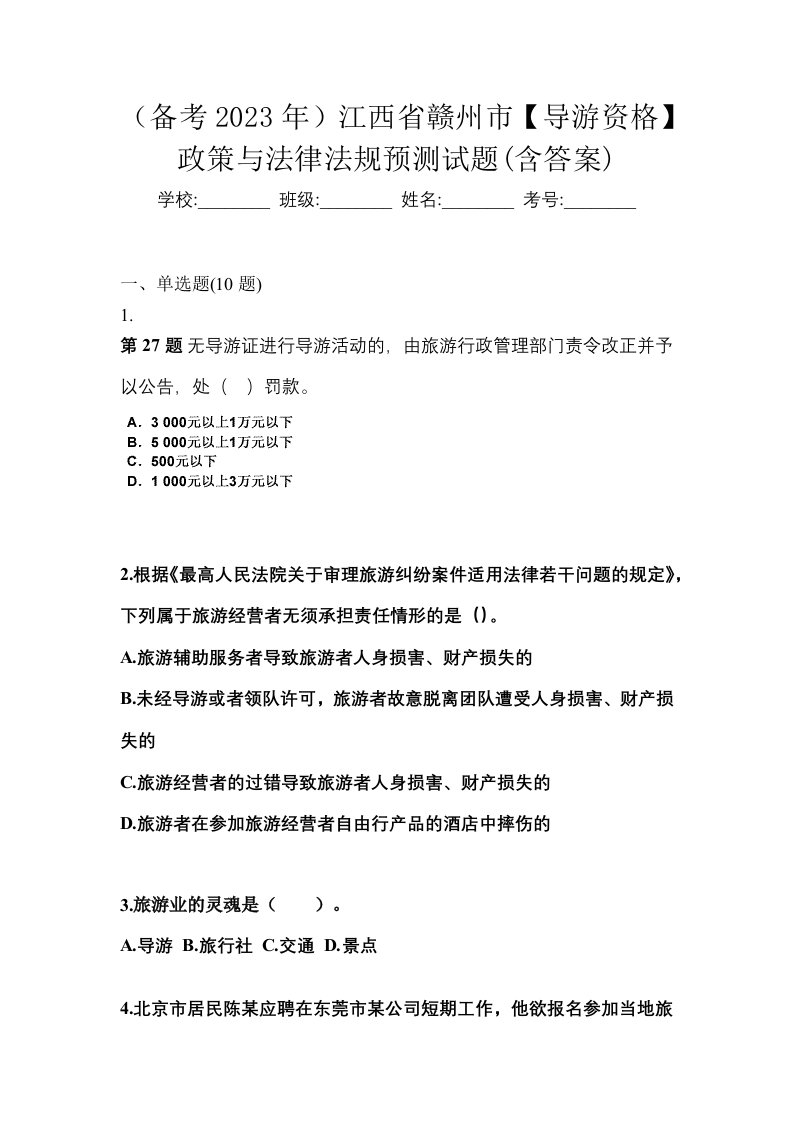 （备考 2023 年）江西省赣州市【导游资格】政策与法律法规预测试题(含答案)

学校:________ 班级:________ 姓名:________ 考号:________

一、单选题(10 题)

1.

第 27 题 无导游证进行导游活动的，由旅游行政管理部门责令改正并予以公告，处（ ）罚款。

A．3 000元以上1万元以下
B．5 000元以上1万元以下
C．500元以下
D．1 000元以上3万元以下

2.根据《最高人民法院关于审理旅游纠纷案件适用法律若干问题的规定》，下列属于旅游经营者无须承担责任情形的是（）。

A.旅游辅助服务者导致旅游者人身损害、财产损失的

B.未经导游或者领队许可，旅游者故意脱离团队遭受人身损害、财产损失的

C.旅游经营者的过错导致旅游者人身损害、财产损失的

D.旅游者在参加旅游经营者自由行产品的酒店中摔伤的

3.旅游业的灵魂是（ ）。

A.导游 B.旅行社 C.交通 D.景点

4.北京市居民陈某应聘在东莞市某公司短期工作，他欲报名参加当地旅